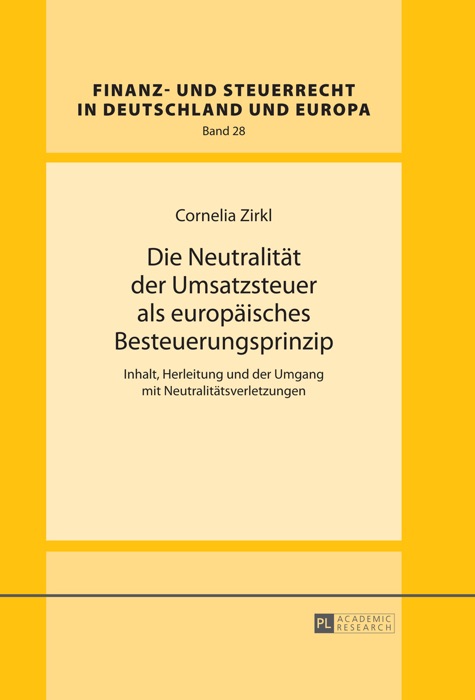 FINANZ- UND STEUERRECHT IN DEUTSCHLAND UND EUROPA
Band 28

Cornelia Zirkl

Die Neutralität der Umsatzsteuer als europäisches Besteuerungsprinzip

Inhalt, Herleitung und der Umgang mit Neutralitätsverletzungen

PL ACADEMIC RESEARCH